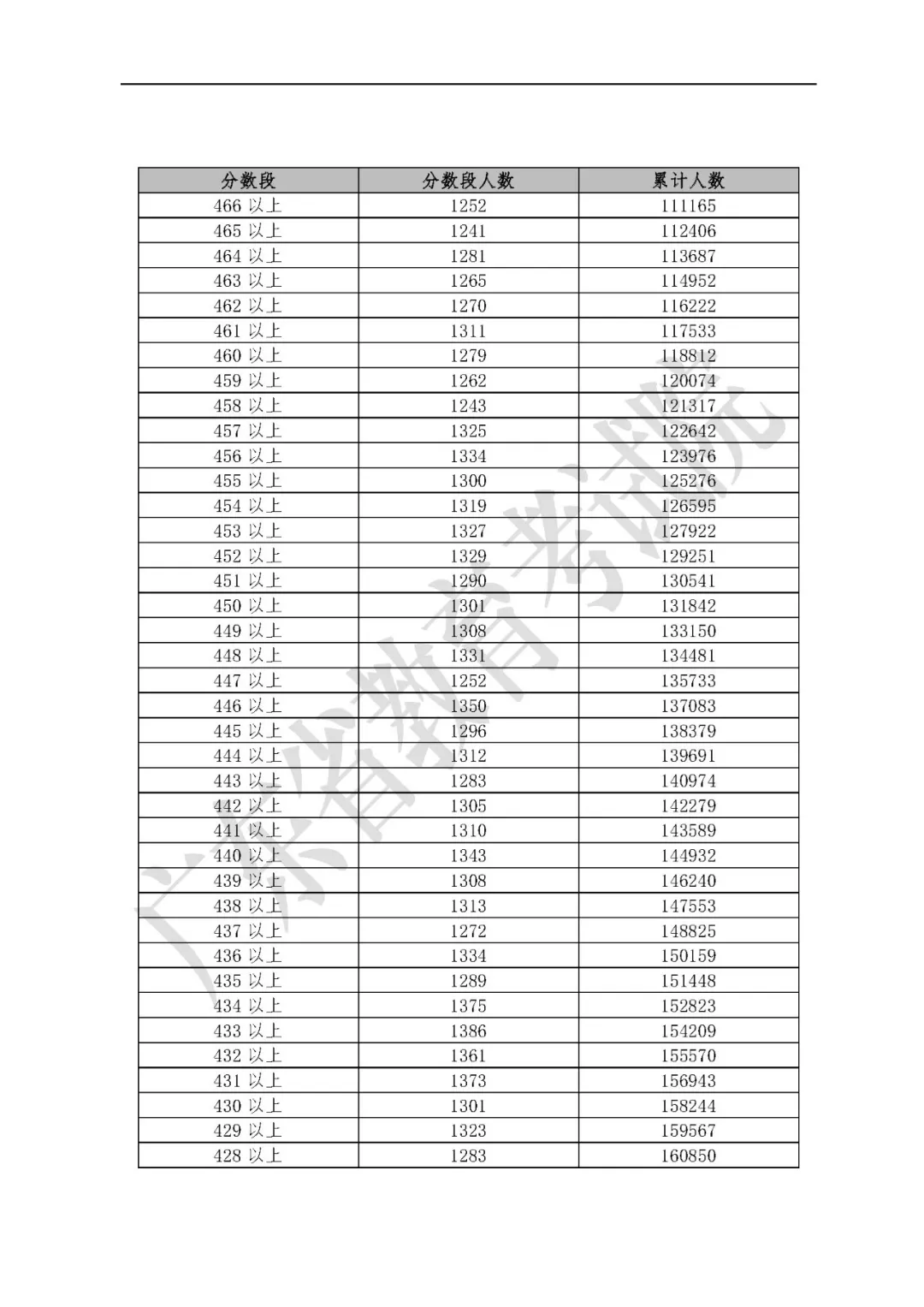 | 分数段 | 分数段人数 | 累计人数 |
|---|---|---|
| 466 以上 | 1252 | 111165 |
| 465 以上 | 1241 | 112406 |
| 464 以上 | 1281 | 113687 |
| 463 以上 | 1265 | 114952 |
| 462 以上 | 1270 | 116222 |
| 461 以上 | 1311 | 117533 |
| 460 以上 | 1279 | 118812 |
| 459 以上 | 1262 | 120074 |
| 458 以上 | 1243 | 121317 |
| 457 以上 | 1325 | 122642 |
| 456 以上 | 1334 | 123976 |
| 455 以上 | 1300 | 125276 |
| 454 以上 | 1319 | 126595 |
| 453 以上 | 1327 | 127922 |
| 452 以上 | 1329 | 129251 |
| 451 以上 | 1290 | 130541 |
| 450 以上 | 1301 | 131842 |
| 449 以上 | 1308 | 133150 |
| 448 以上 | 1331 | 134481 |
| 447 以上 | 1252 | 135733 |
| 446 以上 | 1350 | 137083 |
| 445 以上 | 1296 | 138379 |
| 444 以上 | 1312 | 139691 |
| 443 以上 | 1283 | 140974 |
| 442 以上 | 1305 | 142279 |
| 441 以上 | 1310 | 143589 |
| 440 以上 | 1343 | 144932 |
| 439 以上 | 1308 | 146240 |
| 438 以上 | 1313 | 147553 |
| 437 以上 | 1272 | 148825 |
| 436 以上 | 1334 | 150159 |
| 435 以上 | 1289 | 151448 |
| 434 以上 | 1375 | 152823 |
| 433 以上 | 1386 | 154209 |
| 432 以上 | 1361 | 155570 |
| 431 以上 | 1373 | 156943 |
| 430 以上 | 1301 | 158244 |
| 429 以上 | 1323 | 159567 |
| 428 以上 | 1283 | 160850 |

广东省教育考试院